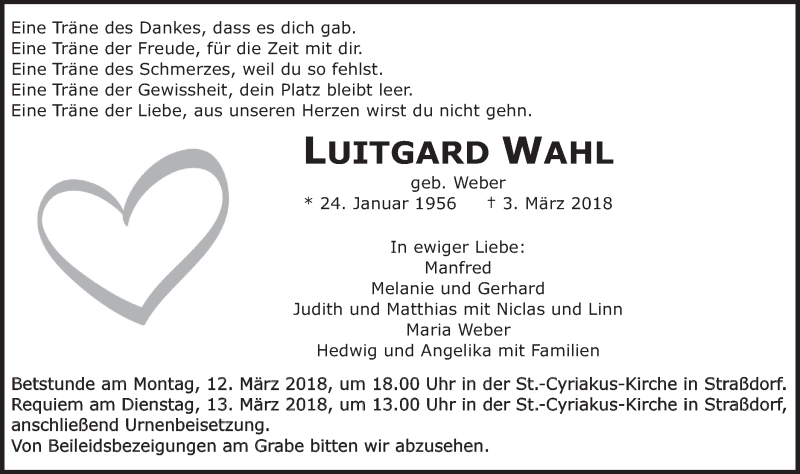 Eine Träne des Dankes, dass es dich gab.
Eine Träne der Freude, für die Zeit mit dir.
Eine Träne des Schmerzes, weil du so fehlst.
Eine Träne der Gewissheit, dein Platz bleibt leer.
Eine Träne der Liebe, aus unseren Herzen wirst du nicht gehn.

LUITGARD WAHL
geb. Weber
* 24. Januar 1956 † 3. März 2018

In ewiger Liebe:
Manfred
Melanie und Gerhard
Judith und Matthias mit Niclas und Linn
Maria Weber
Hedwig und Angelika mit Familien

Betstunde am Montag, 12. März 2018, um 18.00 Uhr in der St.-Cyriakus-Kirche in Straßdorf.
Requiem am Dienstag, 13. März 2018, um 13.00 Uhr in der St.-Cyriakus-Kirche in Straßdorf, anschließend Urnenbeisetzung.
Von Beileidsbezeigungen am Grabe bitten wir abzusehen.